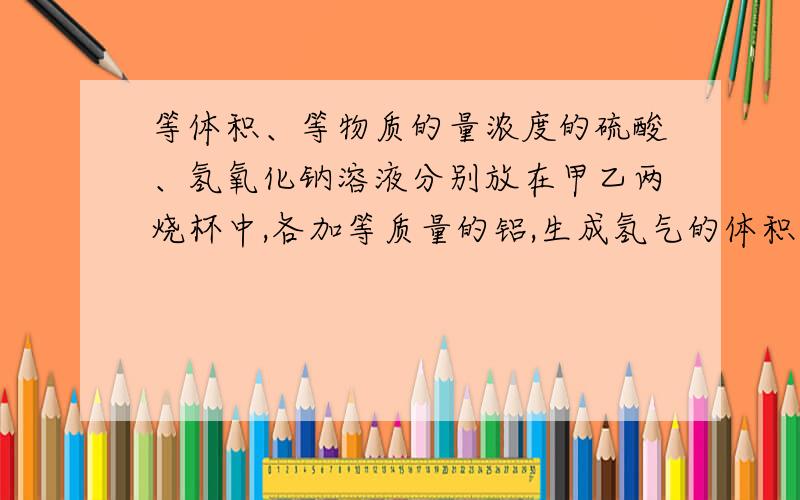 等体积、等物质的量浓度的硫酸、氢氧化钠溶液分别放在甲乙两烧杯中,各加等质量的铝,生成氢气的体积